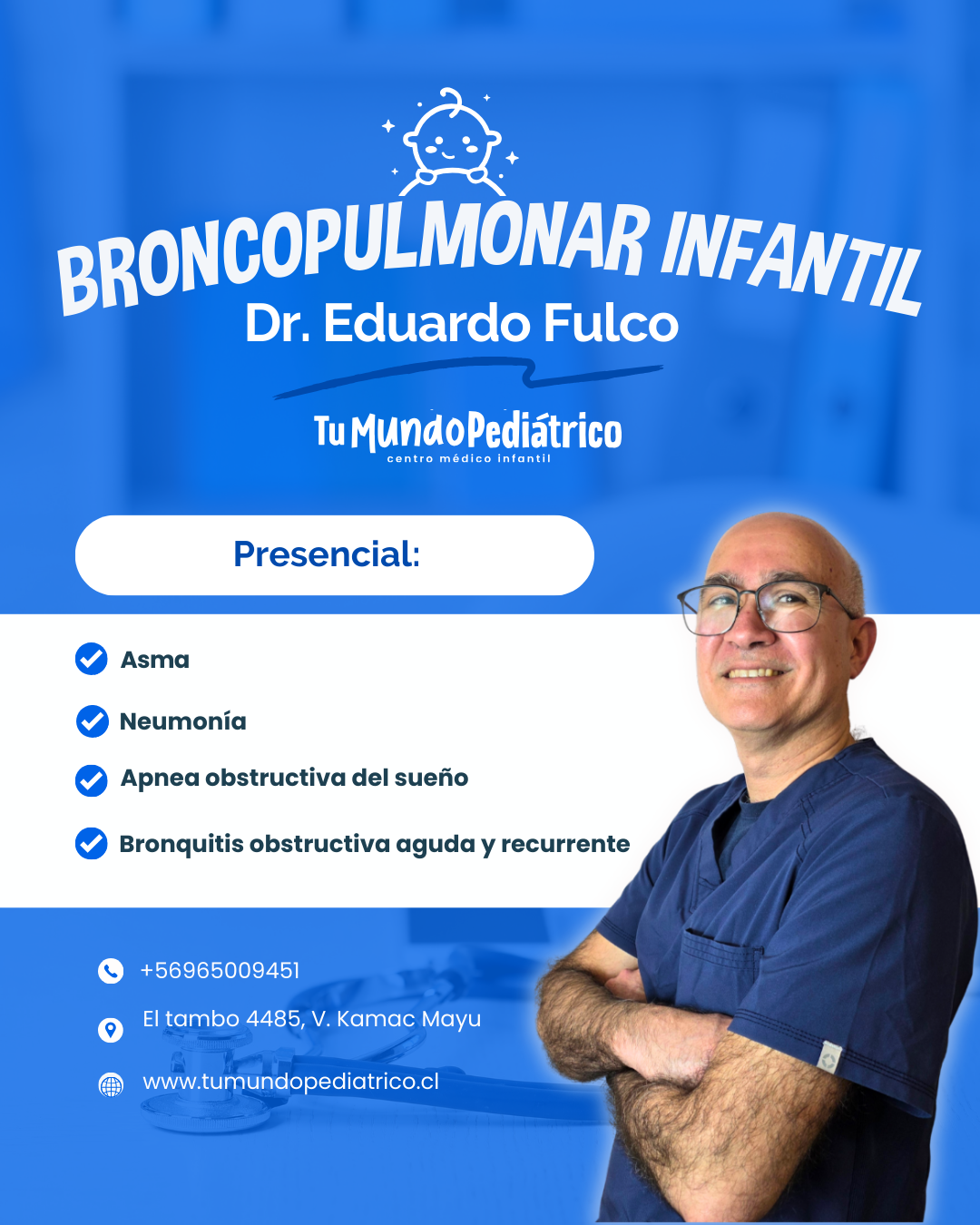 BRONCOPULMONAR INFANTIL
Dr. Eduardo Fulco

Tu Mundo Pediátrico
centro médico infantil

Presencial:

Asma

Neumonía

Apnea obstructiva del sueño

Bronquitis obstructiva aguda y recurrente

+56965009451

El tambo 4485, V. Kamac Mayu

www.tumundopediatrico.cl